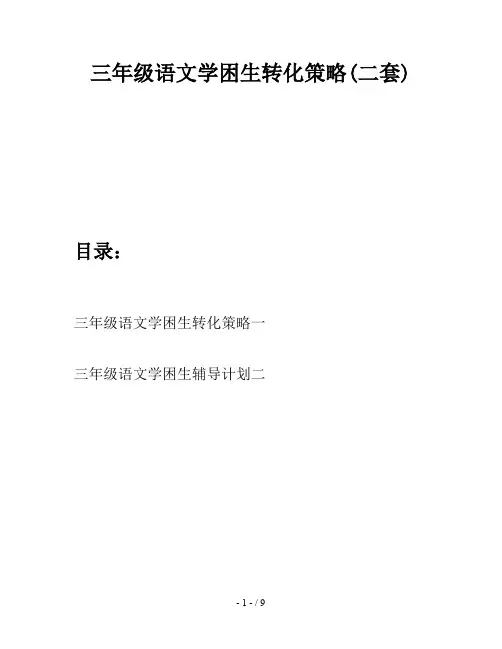 三年级语文学困生转化策略(二套)

目录:

三年级语文学困生转化策略一

三年级语文学困生辅导计划二

- 1 - / 9